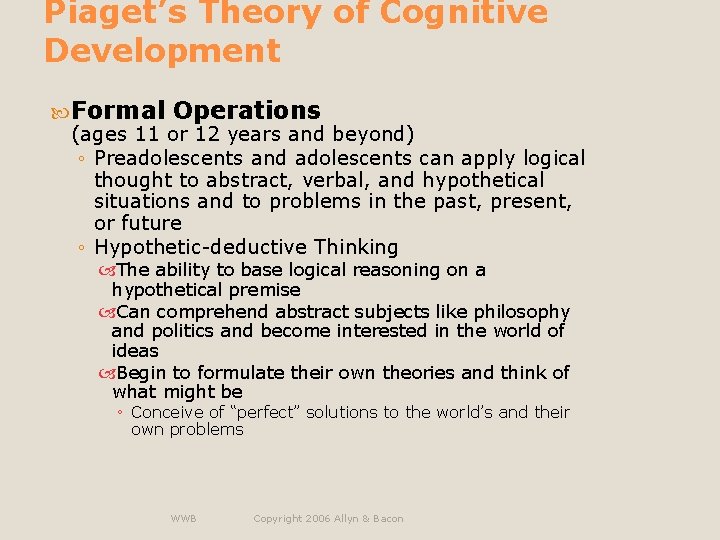 Piaget's Theory of Cognitive Development

Formal Operations
(ages 11 or 12 years and beyond)

◦ Preadolescents and adolescents can apply logical thought to abstract, verbal, and hypothetical situations and to problems in the past, present, or future

◦ Hypothetic-deductive Thinking

The ability to base logical reasoning on a hypothetical premise

Can comprehend abstract subjects like philosophy and politics and become interested in the world of ideas

Begin to formulate their own theories and think of what might be

◦ Conceive of "perfect" solutions to the world's and their own problems

WWB Copyright 2006 Allyn & Bacon